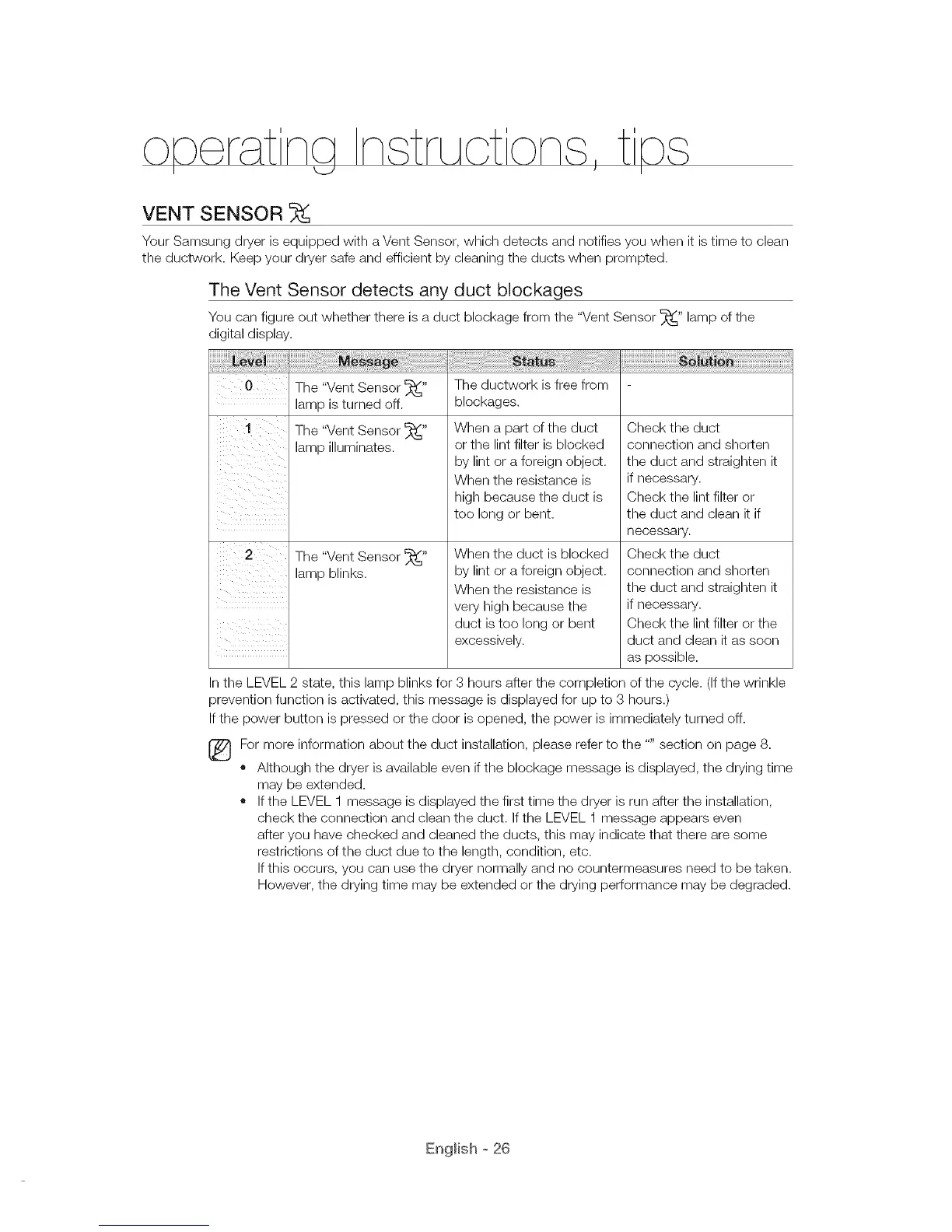 operating instructions, tips

VENT SENSOR

Your Samsung dryer is equipped with a Vent Sensor, which detects and notifies you when it is time to clean the ductwork. Keep your dryer safe and efficient by cleaning the ducts when prompted.

The Vent Sensor detects any duct blockages

You can figure out whether there is a duct blockage from the "Vent Sensor " lamp of the digital display.

| Level | Message | Status | Solution |
|---|---|---|---|
| 0 | The "Vent Sensor " lamp is turned off. | The ductwork is free from blockages. | - |
| 1 | The "Vent Sensor " lamp illuminates. | When a part of the duct or the lint filter is blocked by lint or a foreign object. When the resistance is high because the duct is too long or bent. | Check the duct connection and shorten the duct and straighten it if necessary. Check the lint filter or the duct and clean it if necessary. |
| 2 | The "Vent Sensor " lamp blinks. | When the duct is blocked by lint or a foreign object. When the resistance is very high because the duct is too long or bent excessively. | Check the duct connection and shorten the duct and straighten it if necessary. Check the lint filter or the duct and clean it as soon as possible. |

In the LEVEL 2 state, this lamp blinks for 3 hours after the completion of the cycle. (If the wrinkle prevention function is activated, this message is displayed for up to 3 hours.)
If the power button is pressed or the door is opened, the power is immediately turned off.

For more information about the duct installation, please refer to the "" section on page 8.
• Although the dryer is available even if the blockage message is displayed, the drying time may be extended.
• If the LEVEL 1 message is displayed the first time the dryer is run after the installation, check the connection and clean the duct. If the LEVEL 1 message appears even after you have checked and cleaned the ducts, this may indicate that there are some restrictions of the duct due to the length, condition, etc.
If this occurs, you can use the dryer normally and no countermeasures need to be taken. However, the drying time may be extended or the drying performance may be degraded.

English - 26